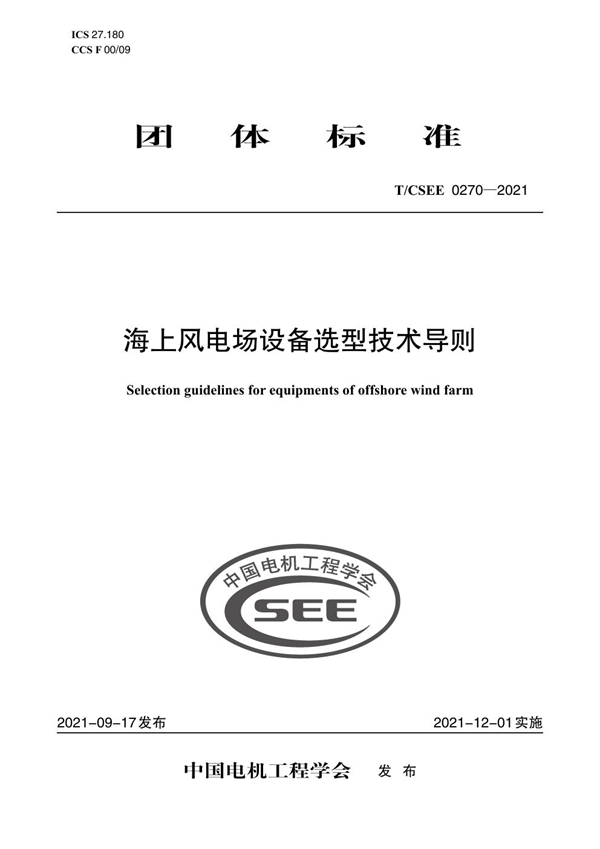 ICS 27.180
CCS F 00/09

团 体 标 准

T/CSEE 0270—2021

海上风电场设备选型技术导则

Selection guidelines for equipments of offshore wind farm

中国电机工程学会
CSEE

2021-09-17发布

2021-12-01实施

中国电机工程学会 发 布